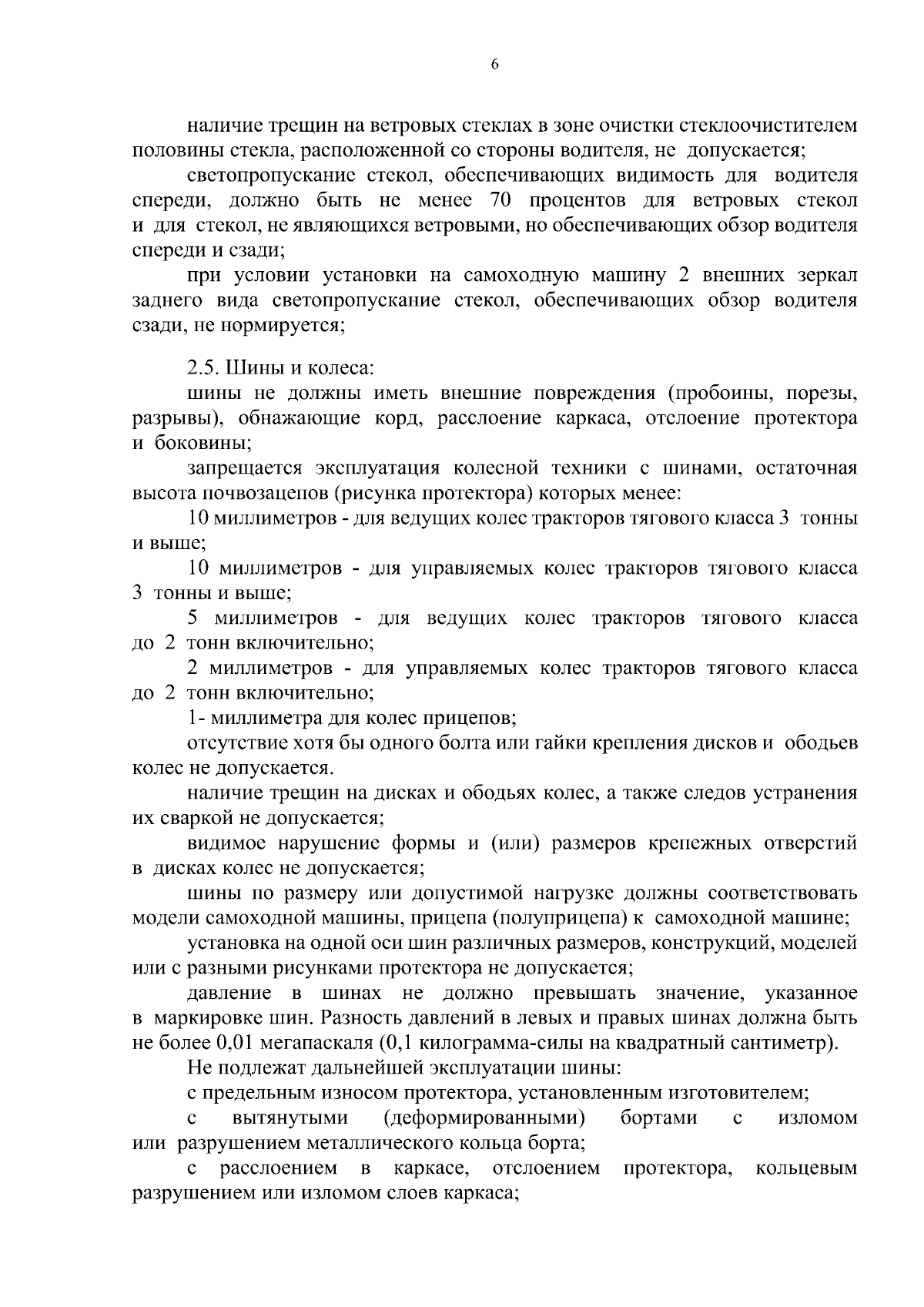 6

наличие трещин на ветровых стеклах в зоне очистки стеклоочистителем половины стекла, расположенной со стороны водителя, не допускается;

светопропускание стекол, обеспечивающих видимость для водителя спереди, должно быть не менее 70 процентов для ветровых стекол и для стекол, не являющихся ветровыми, но обеспечивающих обзор водителя спереди и сзади;

при условии установки на самоходную машину 2 внешних зеркал заднего вида светопропускание стекол, обеспечивающих обзор водителя сзади, не нормируется;

2.5. Шины и колеса:

шины не должны иметь внешние повреждения (пробоины, порезы, разрывы), обнажающие корд, расслоение каркаса, отслоение протектора и боковины;

запрещается эксплуатация колесной техники с шинами, остаточная высота почвозацепов (рисунка протектора) которых менее:

10 миллиметров - для ведущих колес тракторов тягового класса 3 тонны и выше;

10 миллиметров - для управляемых колес тракторов тягового класса 3 тонны и выше;

5 миллиметров - для ведущих колес тракторов тягового класса до 2 тонн включительно;

2 миллиметров - для управляемых колес тракторов тягового класса до 2 тонн включительно;

1- миллиметра для колес прицепов;

отсутствие хотя бы одного болта или гайки крепления дисков и ободьев колес не допускается.

наличие трещин на дисках и ободьях колес, а также следов устранения их сваркой не допускается;

видимое нарушение формы и (или) размеров крепежных отверстий в дисках колес не допускается;

шины по размеру или допустимой нагрузке должны соответствовать модели самоходной машины, прицепа (полуприцепа) к самоходной машине;

установка на одной оси шин различных размеров, конструкций, моделей или с разными рисунками протектора не допускается;

давление в шинах не должно превышать значение, указанное в маркировке шин. Разность давлений в левых и правых шинах должна быть не более 0,01 мегапаскаля (0,1 килограмма-силы на квадратный сантиметр).

Не подлежат дальнейшей эксплуатации шины:

с предельным износом протектора, установленным изготовителем;

с вытянутыми (деформированными) бортами с изломом или разрушением металлического кольца борта;

с расслоением в каркасе, отслоением протектора, кольцевым разрушением или изломом слоев каркаса;